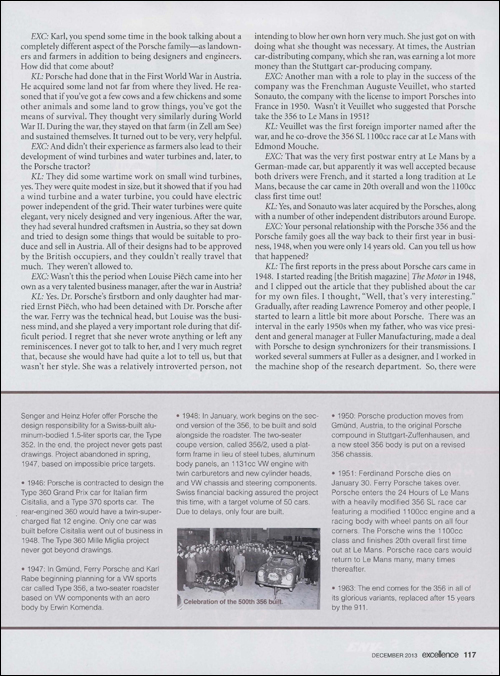 EXC: Karl, you spend some time in the book talking about a completely different aspect of the Porsche family—as landowners and farmers in addition to being designers and engineers. How did that come about?

KL: Porsche had done that in the First World War in Austria. He acquired some land not far from where they lived. He reasoned that if you've got a few cows and a few chickens and some other animals and some land to grow things, you've got the means of survival. They thought very similarly during World War II. During the war, they stayed on that farm (in Zell am See) and sustained themselves. It turned out to be very, very helpful.

EXC: And didn't their experience as farmers also lead to their development of wind turbines and water turbines and, later, to the Porsche tractor?

KL: They did some wartime work on small wind turbines, yes. They were quite modest in size, but it showed that if you had a wind turbine and a water turbine, you could have electric power independent of the grid. Their water turbines were quite elegant, very nicely designed and very ingenious. After the war, they had several hundred craftsmen in Austria, so they sat down and tried to design some things that would be suitable to produce and sell in Austria. All of their designs had to be approved by the British occupiers, and they couldn't really travel that much. They weren't allowed to.

EXC: Wasn't this the period when Louise Piëch came into her own as a very talented business manager, after the war in Austria?

KL: Yes. Dr. Porsche's firstborn and only daughter had married Ernst Piëch, who had been detained with Dr. Porsche after the war. Ferry was the technical head, but Louise was the business mind, and she played a very important role during that difficult period. I regret that she never wrote anything or left any reminiscences. I never got to talk to her, and I very much regret that, because she would have had quite a lot to tell us, but that wasn't her style. She was a relatively introverted person, not intending to blow her own horn very much. She just got on with doing what she thought was necessary. At times, the Austrian car-distributing company, which she ran, was earning a lot more money than the Stuttgart car-producing company.

EXC: Another man with a role to play in the success of the company was the Frenchman Auguste Veuillet, who started Sonauto, the company with the license to import Porsches into France in 1950. Wasn't it Veuillet who suggested that Porsche take the 356 to Le Mans in 1951?

KL: Veuillet was the first foreign importer named after the war, and he co-drove the 356 SL 1100cc race car at Le Mans with Edmond Mouche.

EXC: That was the very first postwar entry at Le Mans by a German-made car, but apparently it was well accepted because both drivers were French, and it started a long tradition at Le Mans, because the car came in 20th overall and won the 1100cc class first time out!

KL: Yes, and Sonauto was later acquired by the Porsches, along with a number of other independent distributors around Europe.

EXC: Your personal relationship with the Porsche 356 and the Porsche family goes all the way back to their first year in business, 1948, when you were only 14 years old. Can you tell us how that happened?

KL: The first reports in the press about Porsche cars came in 1948. I started reading [the British magazine] The Motor in 1948, and I clipped out the article that they published about the car for my own files. I thought, "Well, that's very interesting." Gradually, after reading Lawrence Pomeroy and other people, I started to learn a little bit more about Porsche. There was an interval in the early 1950s when my father, who was vice president and general manager at Fuller Manufacturing, made a deal with Porsche to design synchronizers for their transmissions. I worked several summers at Fuller as a designer, and I worked in the machine shop of the research department. So, there were

Senger and Heinz Hofer offer Porsche the design responsibility for a Swiss-built aluminum-bodied 1.5-liter sports car, the Type 352. In the end, the project never gets past drawings. Project abandoned in spring, 1947, based on impossible price targets.

• 1946: Porsche is contracted to design the Type 360 Grand Prix car for Italian firm Cisitalia, and a Type 370 sports car. The rear-engined 360 would have a twin-supercharged flat 12 engine. Only one car was built before Cisitalia went out of business in 1948. The Type 360 Mille Miglia project never got beyond drawings.

• 1947: In Gmünd, Ferry Porsche and Karl Rabe beginning planning for a VW sports car called Type 356, a two-seater roadster based on VW components with an aero body by Erwin Komenda.

• 1948: In January, work begins on the second version of the 356, to be built and sold alongside the roadster. The two-seater coupe version, called 356/2, used a platform frame in lieu of steel tubes, aluminum body panels, an 1131cc VW engine with twin carburetors and new cylinder heads, and VW chassis and steering components. Swiss financial backing assured the project this time, with a target volume of 50 cars. Due to delays, only four are built.

Celebration of the 500th 356 built.

• 1950: Porsche production moves from Gmünd, Austria, to the original Porsche compound in Stuttgart-Zuffenhausen, and a new steel 356 body is put on a revised 356 chassis.

• 1951: Ferdinand Porsche dies on January 30. Ferry Porsche takes over. Porsche enters the 24 Hours of Le Mans with a heavily modified 356 SL race car featuring a modified 1100cc engine and a racing body with wheel pants on all four corners. The Porsche wins the 1100cc class and finishes 20th overall first time out at Le Mans. Porsche race cars would return to Le Mans many, many times thereafter.

• 1963: The end comes for the 356 in all of its glorious variants, replaced after 15 years by the 911.

DECEMBER 2013 excellence 117